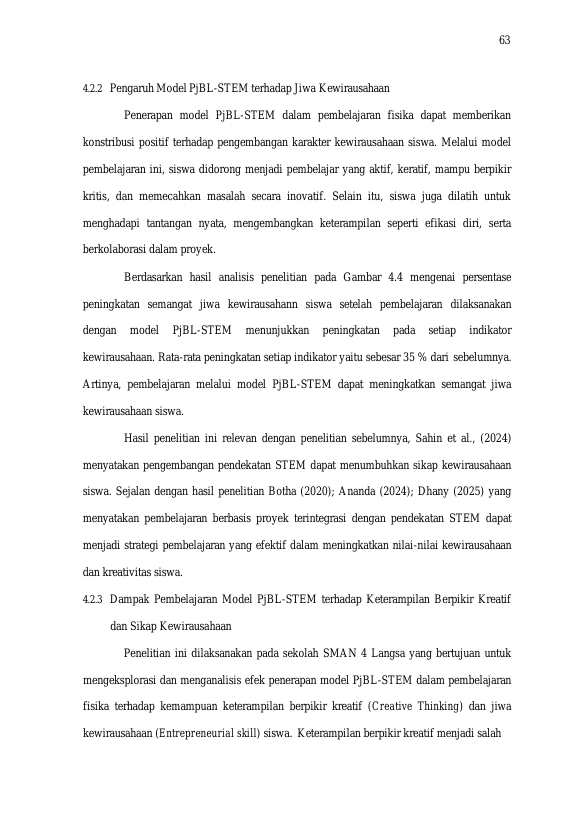 63

4.2.2 Pengaruh Model PjBL-STEM terhadap Jiwa Kewirausahaan

Penerapan model PjBL-STEM dalam pembelajaran fisika dapat memberikan konstribusi positif terhadap pengembangan karakter kewirausahaan siswa. Melalui model pembelajaran ini, siswa didorong menjadi pembelajar yang aktif, keratif, mampu berpikir kritis, dan memecahkan masalah secara inovatif. Selain itu, siswa juga dilatih untuk menghadapi tantangan nyata, mengembangkan keterampilan seperti efikasi diri, serta berkolaborasi dalam proyek.

Berdasarkan hasil analisis penelitian pada Gambar 4.4 mengenai persentase peningkatan semangat jiwa kewirausahann siswa setelah pembelajaran dilaksanakan dengan model PjBL-STEM menunjukkan peningkatan pada setiap indikator kewirausahaan. Rata-rata peningkatan setiap indikator yaitu sebesar 35 % dari sebelumnya. Artinya, pembelajaran melalui model PjBL-STEM dapat meningkatkan semangat jiwa kewirausahaan siswa.

Hasil penelitian ini relevan dengan penelitian sebelumnya, Sahin et al., (2024) menyatakan pengembangan pendekatan STEM dapat menumbuhkan sikap kewirausahaan siswa. Sejalan dengan hasil penelitian Botha (2020); Ananda (2024); Dhany (2025) yang menyatakan pembelajaran berbasis proyek terintegrasi dengan pendekatan STEM dapat menjadi strategi pembelajaran yang efektif dalam meningkatkan nilai-nilai kewirausahaan dan kreativitas siswa.

4.2.3 Dampak Pembelajaran Model PjBL-STEM terhadap Keterampilan Berpikir Kreatif dan Sikap Kewirausahaan

Penelitian ini dilaksanakan pada sekolah SMAN 4 Langsa yang bertujuan untuk mengeksplorasi dan menganalisis efek penerapan model PjBL-STEM dalam pembelajaran fisika terhadap kemampuan keterampilan berpikir kreatif (Creative Thinking) dan jiwa kewirausahaan (Entrepreneurial skill) siswa. Keterampilan berpikir kreatif menjadi salah